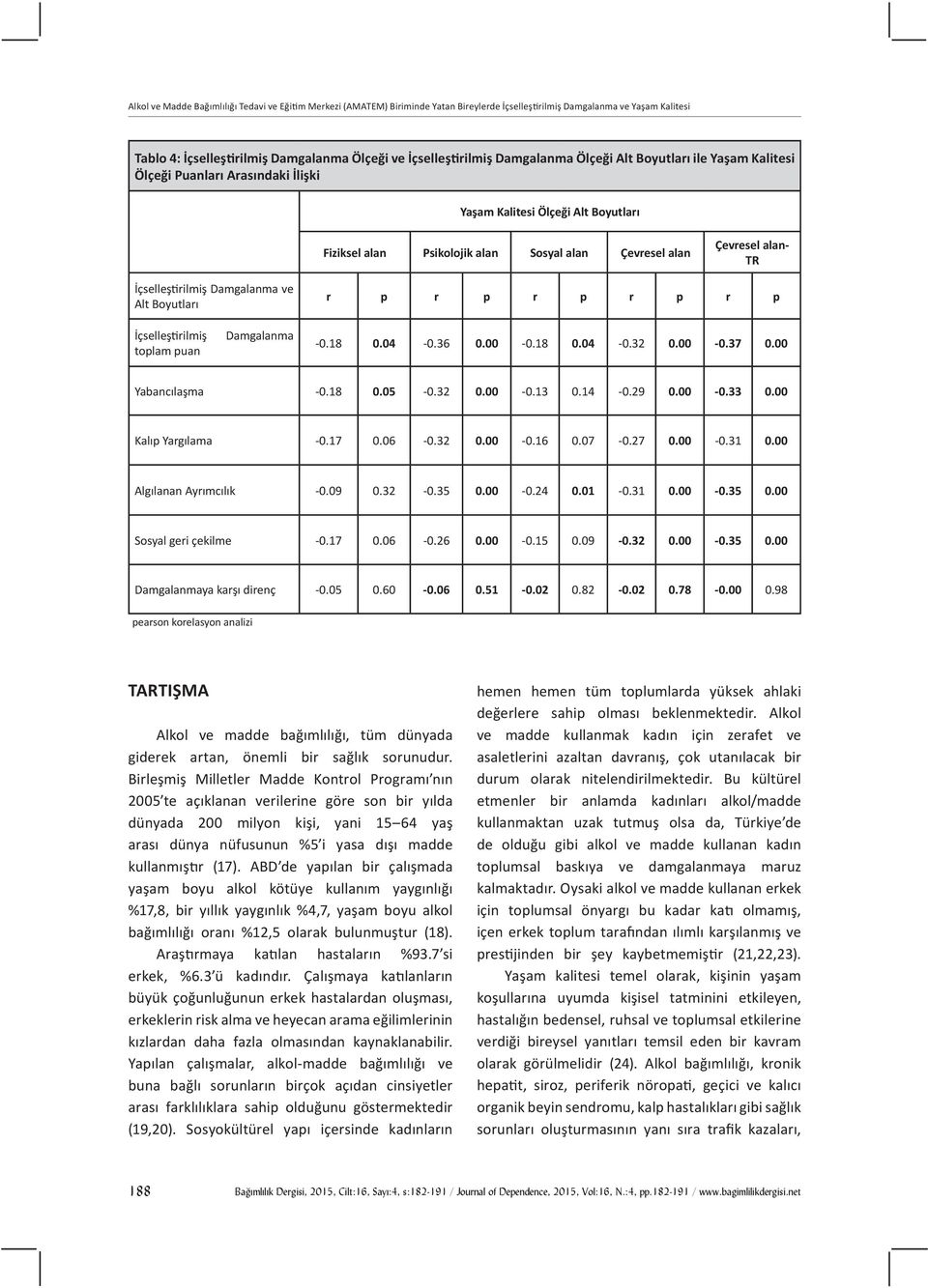 Alkol ve Madde Bağımlılığı Tedavi ve Eğitim Merkezi (AMATEM) Biriminde Yatan Bireylerde İçselleştirilmiş Damgalanma ve Yaşam Kalitesi

Tablo 4: İçselleştirilmiş Damgalanma Ölçeği ve İçselleştirilmiş Damgalanma Ölçeği Alt Boyutları ile Yaşam Kalitesi Ölçeği Puanları Arasındaki İlişki

| | Yaşam Kalitesi Ölçeği Alt Boyutları | | | | | | | | | |
|---|---|---|---|---|---|---|---|---|---|---|
| | Fiziksel alan | | Psikolojik alan | | Sosyal alan | | Çevresel alan | | Çevresel alan-TR | |
| İçselleştirilmiş Damgalanma ve Alt Boyutları | r | p | r | p | r | p | r | p | r | p |
| İçselleştirilmiş Damgalanma toplam puan | -0.18 | 0.04 | -0.36 | 0.00 | -0.18 | 0.04 | -0.32 | 0.00 | -0.37 | 0.00 |
| Yabancılaşma | -0.18 | 0.05 | -0.32 | 0.00 | -0.13 | 0.14 | -0.29 | 0.00 | -0.33 | 0.00 |
| Kalıp Yargılama | -0.17 | 0.06 | -0.32 | 0.00 | -0.16 | 0.07 | -0.27 | 0.00 | -0.31 | 0.00 |
| Algılanan Ayrımcılık | -0.09 | 0.32 | -0.35 | 0.00 | -0.24 | 0.01 | -0.31 | 0.00 | -0.35 | 0.00 |
| Sosyal geri çekilme | -0.17 | 0.06 | -0.26 | 0.00 | -0.15 | 0.09 | -0.32 | 0.00 | -0.35 | 0.00 |
| Damgalanmaya karşı direnç | -0.05 | 0.60 | -0.06 | 0.51 | -0.02 | 0.82 | -0.02 | 0.78 | -0.00 | 0.98 |

pearson korelasyon analizi

TARTIŞMA

Alkol ve madde bağımlılığı, tüm dünyada giderek artan, önemli bir sağlık sorunudur. Birleşmiş Milletler Madde Kontrol Programı'nın 2005'te açıklanan verilerine göre son bir yılda dünyada 200 milyon kişi, yani 15–64 yaş arası dünya nüfusunun %5'i yasa dışı madde kullanmıştır (17). ABD'de yapılan bir çalışmada yaşam boyu alkol kötüye kullanım yaygınlığı %17,8, bir yıllık yaygınlık %4,7, yaşam boyu alkol bağımlılığı oranı %12,5 olarak bulunmuştur (18).

Araştırmaya katılan hastaların %93.7'si erkek, %6.3'ü kadındır. Çalışmaya katılanların büyük çoğunluğunun erkek hastalardan oluşması, erkeklerin risk alma ve heyecan arama eğilimlerinin kızlardan daha fazla olmasından kaynaklanabilir. Yapılan çalışmalar, alkol-madde bağımlılığı ve buna bağlı sorunların birçok açıdan cinsiyetler arası farklılıklara sahip olduğunu göstermektedir (19,20). Sosyokültürel yapı içersinde kadınların hemen hemen tüm toplumlarda yüksek ahlaki değerlere sahip olması beklenmektedir. Alkol ve madde kullanmak kadın için zerafet ve asaletlerini azaltan davranış, çok utanılacak bir durum olarak nitelendirilmektedir. Bu kültürel etmenler bir anlamda kadınları alkol/madde kullanmaktan uzak tutmuş olsa da, Türkiye'de de olduğu gibi alkol ve madde kullanan kadın toplumsal baskıya ve damgalanmaya maruz kalmaktadır. Oysaki alkol ve madde kullanan erkek için toplumsal önyargı bu kadar katı olmamış, içen erkek toplum tarafından ılımlı karşılanmış ve prestijinden bir şey kaybetmemiştir (21,22,23).

Yaşam kalitesi temel olarak, kişinin yaşam koşullarına uyumda kişisel tatminini etkileyen, hastalığın bedensel, ruhsal ve toplumsal etkilerine verdiği bireysel yanıtları temsil eden bir kavram olarak görülmelidir (24). Alkol bağımlılığı, kronik hepatit, siroz, periferik nöropati, geçici ve kalıcı organik beyin sendromu, kalp hastalıkları gibi sağlık sorunları oluşturmasının yanı sıra trafik kazaları,

188 Bağımlılık Dergisi, 2015, Cilt:16, Sayı:4, s:182-191 / Journal of Dependence, 2015, Vol:16, N.:4, pp.182-191 / www.bagimlilikdergisi.net